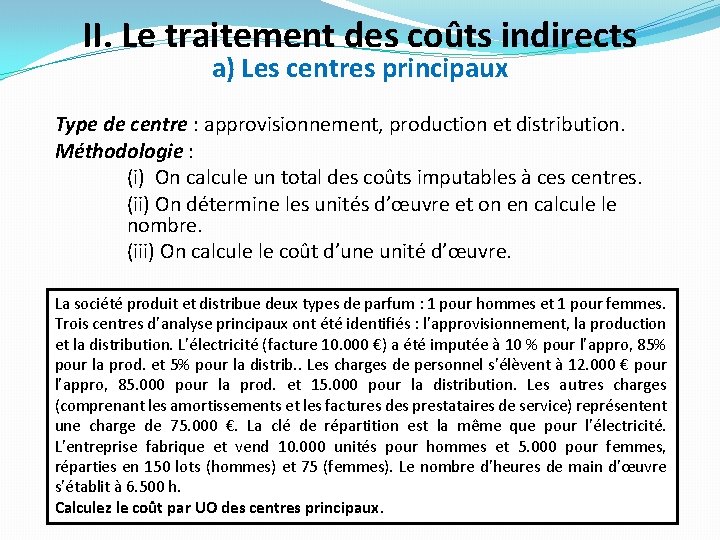 II. Le traitement des coûts indirects

a) Les centres principaux

Type de centre : approvisionnement, production et distribution.

Méthodologie :

(i) On calcule un total des coûts imputables à ces centres.

(ii) On détermine les unités d'œuvre et on en calcule le nombre.

(iii) On calcule le coût d'une unité d'œuvre.

La société produit et distribue deux types de parfum : 1 pour hommes et 1 pour femmes. Trois centres d'analyse principaux ont été identifiés : l'approvisionnement, la production et la distribution. L'électricité (facture 10.000 €) a été imputée à 10 % pour l'appro, 85% pour la prod. et 5% pour la distrib.. Les charges de personnel s'élèvent à 12.000 € pour l'appro, 85.000 pour la prod. et 15.000 pour la distribution. Les autres charges (comprenant les amortissements et les factures des prestataires de service) représentent une charge de 75.000 €. La clé de répartition est la même que pour l'électricité. L'entreprise fabrique et vend 10.000 unités pour hommes et 5.000 pour femmes, réparties en 150 lots (hommes) et 75 (femmes). Le nombre d'heures de main d'œuvre s'établit à 6.500 h.

Calculez le coût par UO des centres principaux.